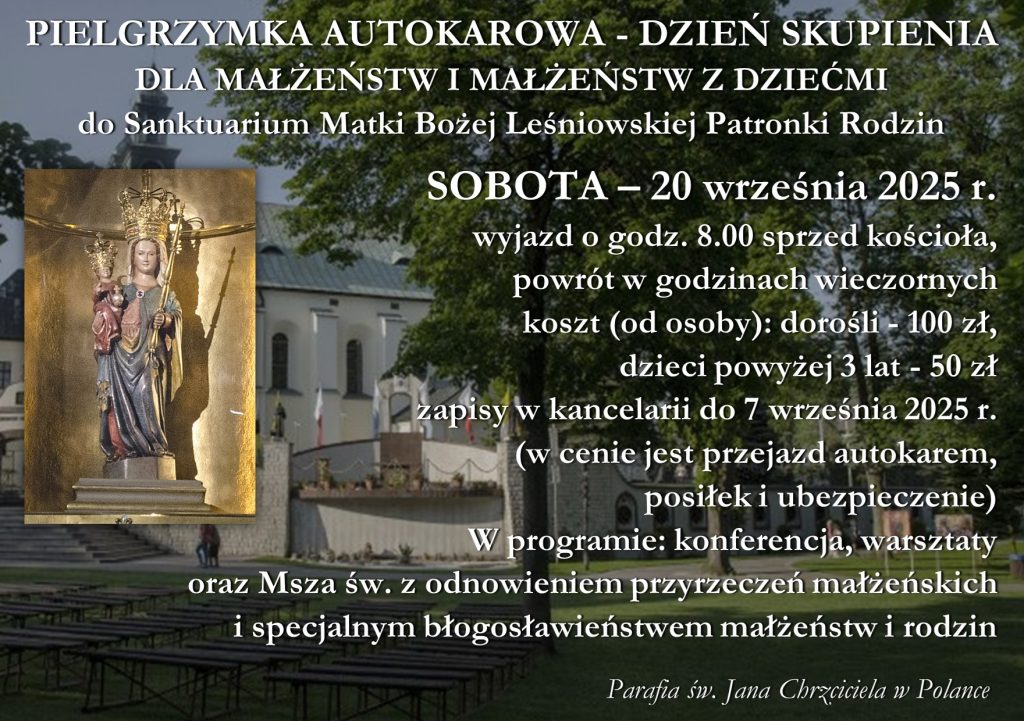 PIELGRZYMKA AUTOKAROWA - DZIEŃ SKUPIENIA
DLA MAŁŻEŃSTW I MAŁŻEŃSTW Z DZIEĆMI
do Sanktuarium Matki Bożej Leśniowskiej Patronki Rodzin

SOBOTA – 20 września 2025 r.
wyjazd o godz. 8.00 sprzed kościoła,
powrót w godzinach wieczornych
koszt (od osoby): dorośli - 100 zł,
dzieci powyżej 3 lat - 50 zł
zapisy w kancelarii do 7 września 2025 r.
(w cenie jest przejazd autokarem,
posiłek i ubezpieczenie)
W programie: konferencja, warsztaty
oraz Msza św. z odnowieniem przyrzeczeń małżeńskich
i specjalnym błogosławieństwem małżeństw i rodzin

Parafia św. Jana Chrzciciela w Polance